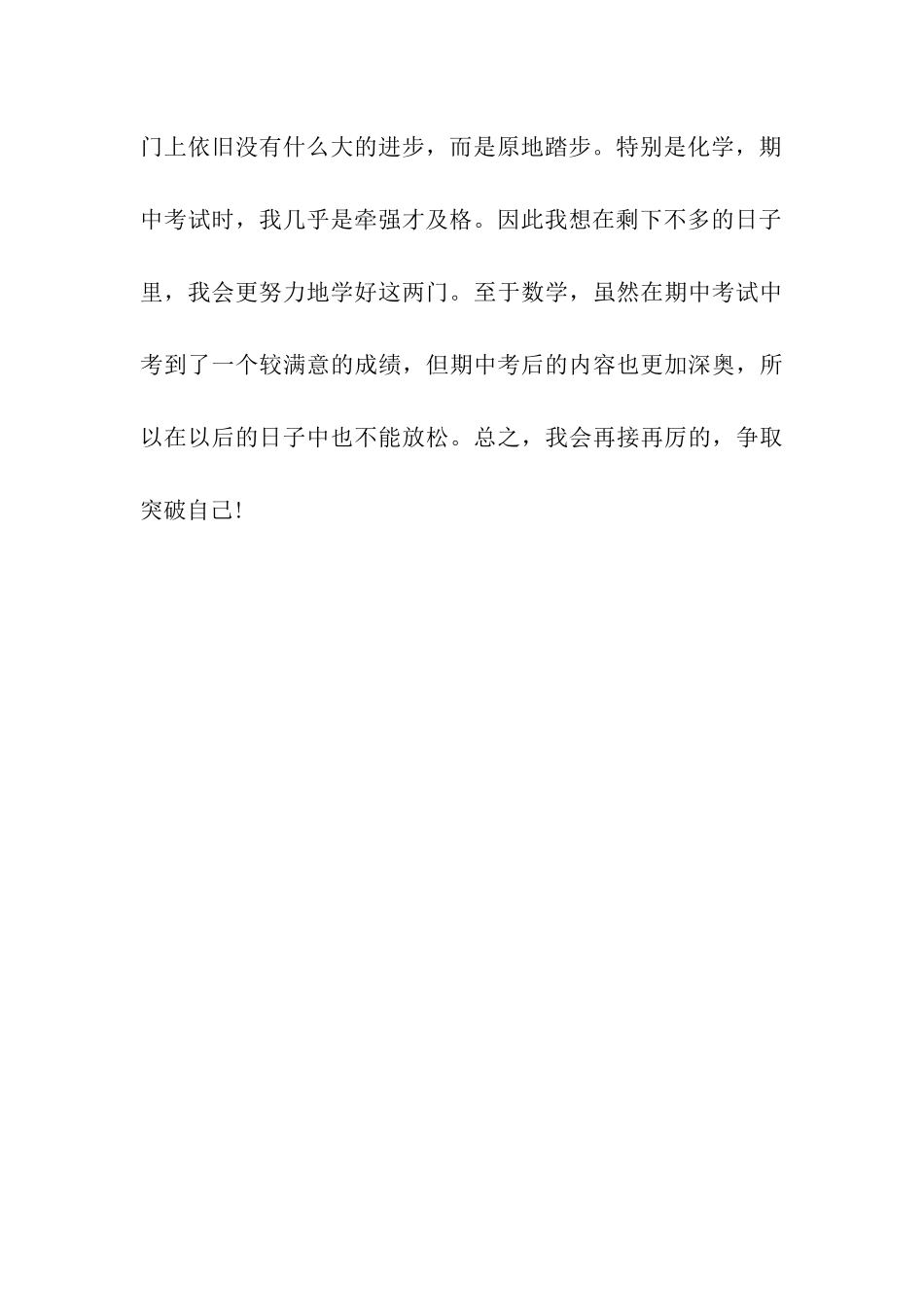 门上依旧没有什么大的进步，而是原地踏步。特别是化学，期中考试时，我几乎是牵强才及格。因此我想在剩下不多的日子里，我会更努力地学好这两门。至于数学，虽然在期中考试中考到了一个较满意的成绩，但期中考后的内容也更加深奥，所以在以后的日子中也不能放松。总之，我会再接再厉的，争取突破自己!